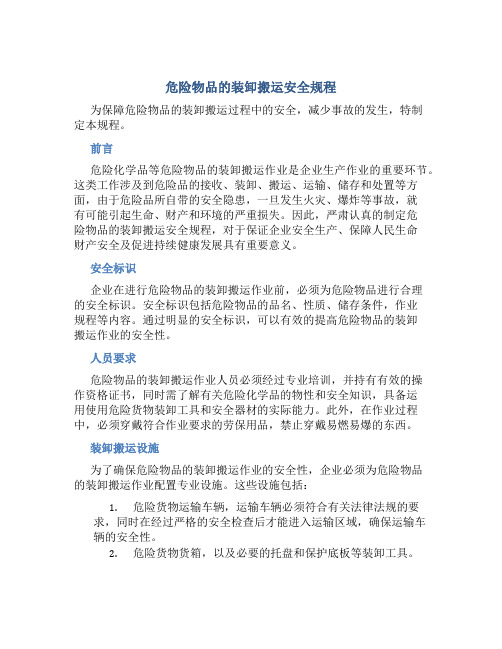 危险物品的装卸搬运安全规程

为保障危险物品的装卸搬运过程中的安全，减少事故的发生，特制定本规程。

前言

危险化学品等危险物品的装卸搬运作业是企业生产作业的重要环节。这类工作涉及到危险品的接收、装卸、搬运、运输、储存和处置等方面，由于危险品所自带的安全隐患，一旦发生火灾、爆炸等事故，就有可能引起生命、财产和环境的严重损失。因此，严肃认真的制定危险物品的装卸搬运安全规程，对于保证企业安全生产、保障人民生命财产安全及促进持续健康发展具有重要意义。

安全标识

企业在进行危险物品的装卸搬运作业前，必须为危险物品进行合理的安全标识。安全标识包括危险物品的品名、性质、储存条件，作业规程等内容。通过明显的安全标识，可以有效的提高危险物品的装卸搬运作业的安全性。

人员要求

危险物品的装卸搬运作业人员必须经过专业培训，并持有有效的操作资格证书，同时需了解有关危险化学品的物性和安全知识，具备运用使用危险货物装卸工具和安全器材的实际能力。此外，在作业过程中，必须穿戴符合作业要求的劳保用品，禁止穿戴易燃易爆的东西。

装卸搬运设施

为了确保危险物品的装卸搬运作业的安全性，企业必须为危险物品的装卸搬运作业配置专业设施。这些设施包括：

1. 危险货物运输车辆，运输车辆必须符合有关法律法规的要求，同时在经过严格的安全检查后才能进入运输区域，确保运输车辆的安全性。
2. 危险货物货箱，以及必要的托盘和保护底板等装卸工具。